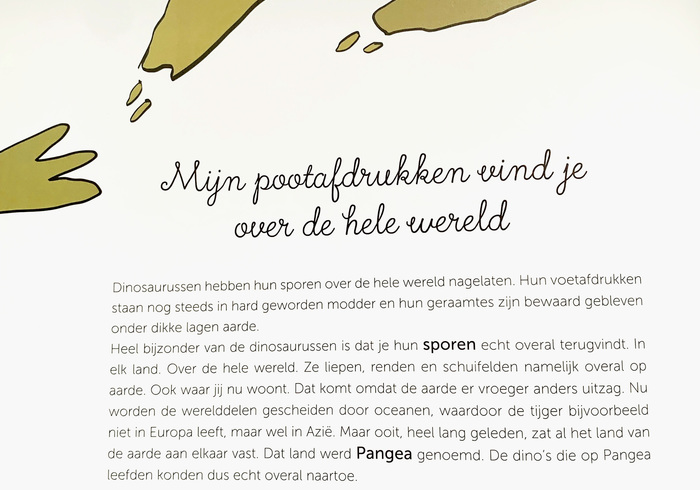 Mijn pootafdrukken vind je over de hele wereld

Dinosaurussen hebben hun sporen over de hele wereld nagelaten. Hun voetafdrukken staan nog steeds in hard geworden modder en hun geraamtes zijn bewaard gebleven onder dikke lagen aarde.
Heel bijzonder van de dinosaurussen is dat je hun sporen echt overal terugvindt. In elk land. Over de hele wereld. Ze liepen, renden en schuifelden namelijk overal op aarde. Ook waar jij nu woont. Dat komt omdat de aarde er vroeger anders uitzag. Nu worden de werelddelen gescheiden door oceanen, waardoor de tijger bijvoorbeeld niet in Europa leeft, maar wel in Azië. Maar ooit, heel lang geleden, zat al het land van de aarde aan elkaar vast. Dat land werd Pangea genoemd. De dino's die op Pangea leefden konden dus echt overal naartoe.